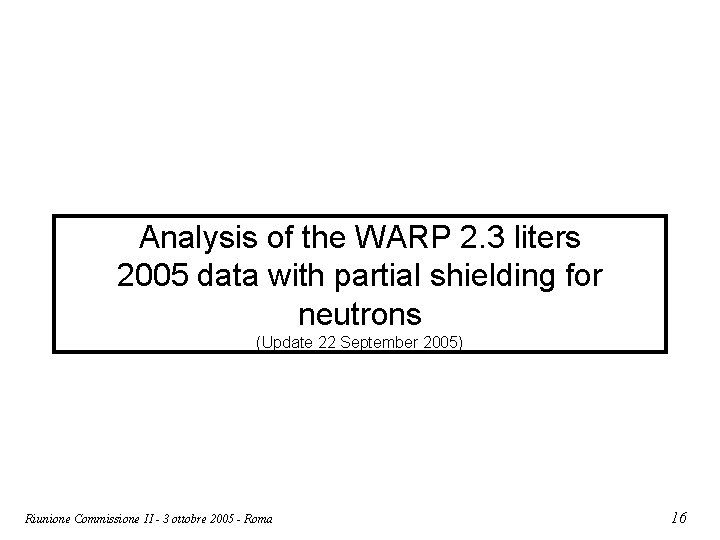 Analysis of the WARP 2.3 liters 2005 data with partial shielding for neutrons

(Update 22 September 2005)

Riunione Commissione II - 3 ottobre 2005 - Roma

16